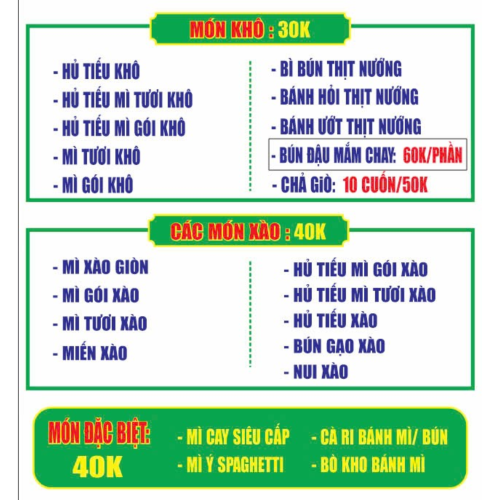 MÓN KHÔ : 30K

- HỦ TIẾU KHÔ
- HỦ TIẾU MÌ TƯƠI KHÔ
- HỦ TIẾU MÌ GÓI KHÔ
- MÌ TƯƠI KHÔ
- MÌ GÓI KHÔ

- BÌ BÚN THỊT NƯỚNG
- BÁNH HỎI THỊT NƯỚNG
- BÁNH ƯỚT THỊT NƯỚNG
- BÚN ĐẬU MẮM CHAY: 60K/PHẦN
- CHẢ GIÒ: 10 CUỐN/50K

CÁC MÓN XÀO : 40K

- MÌ XÀO GIÒN
- MÌ GÓI XÀO
- MÌ TƯƠI XÀO
- MIẾN XÀO

- HỦ TIẾU MÌ GÓI XÀO
- HỦ TIẾU MÌ TƯƠI XÀO
- HỦ TIẾU XÀO
- BÚN GẠO XÀO
- NUI XÀO

MÓN ĐẶC BIỆT:
40K

- MÌ CAY SIÊU CẤP
- MÌ Ý SPAGHETTI

- CÀ RI BÁNH MÌ/ BÚN
- BÒ KHO BÁNH MÌ